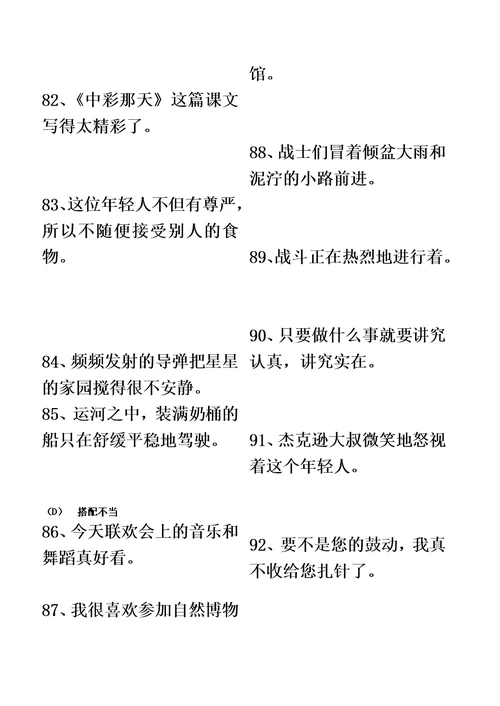 82、《中彩那天》这篇课文写得太精彩了。

83、这位年轻人不但有尊严，所以不随便接受别人的食物。

84、频频发射的导弹把星星的家园搅得很不安静。

85、运河之中，装满奶桶的船只在舒缓平稳地驾驶。

（D） 搭配不当

86、今天联欢会上的音乐和舞蹈真好看。

87、我很喜欢参加自然博物馆。

88、战士们冒着倾盆大雨和泥泞的小路前进。

89、战斗正在热烈地进行着。

90、只要做什么事就要讲究认真，讲究实在。

91、杰克逊大叔微笑地怒视着这个年轻人。

92、要不是您的鼓动，我真不收给您扎针了。